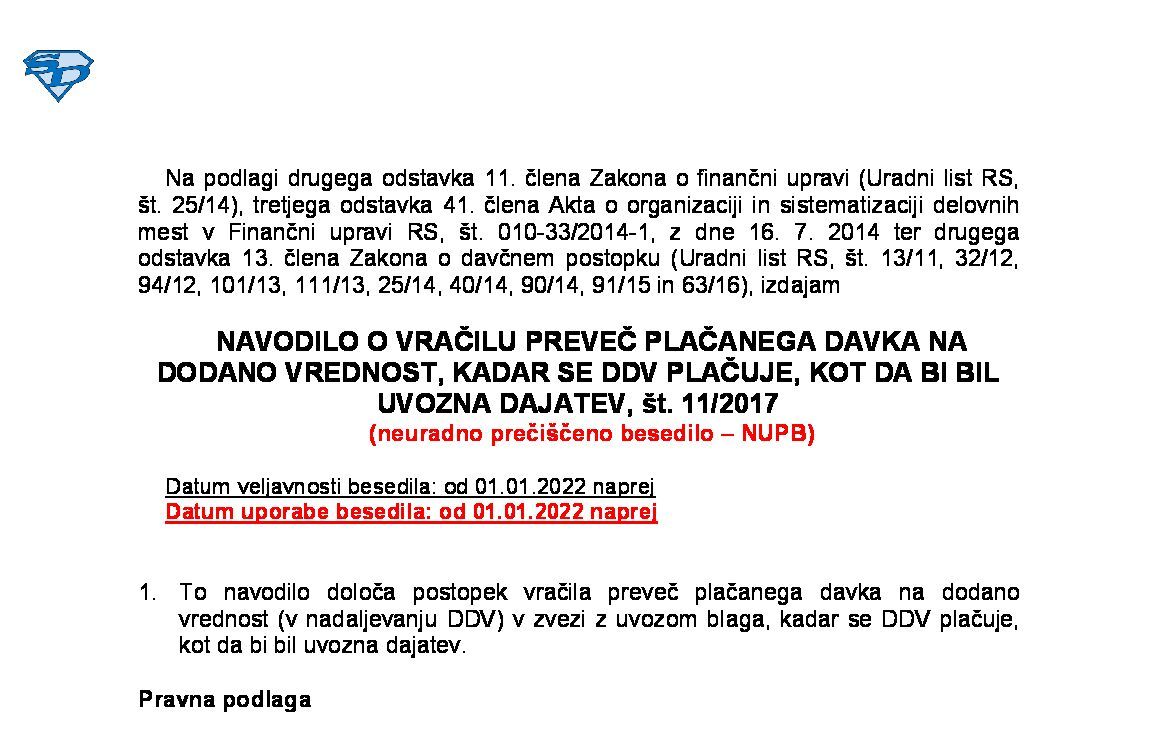 Na podlagi drugega odstavka 11. člena Zakona o finančni upravi (Uradni list RS, št. 25/14), tretjega odstavka 41. člena Akta o organizaciji in sistematizaciji delovnih mest v Finančni upravi RS, št. 010-33/2014-1, z dne 16. 7. 2014 ter drugega odstavka 13. člena Zakona o davčnem postopku (Uradni list RS, št. 13/11, 32/12, 94/12, 101/13, 111/13, 25/14, 40/14, 90/14, 91/15 in 63/16), izdajam

NAVODILO O VRAČILU PREVEČ PLAČANEGA DAVKA NA DODANO VREDNOST, KADAR SE DDV PLAČUJE, KOT DA BI BIL UVOZNA DAJATEV, št. 11/2017
(neuradno prečiščeno besedilo – NUPB)

Datum veljavnosti besedila: od 01.01.2022 naprej
Datum uporabe besedila: od 01.01.2022 naprej

1. To navodilo določa postopek vračila preveč plačanega davka na dodano vrednost (v nadaljevanju DDV) v zvezi z uvozom blaga, kadar se DDV plačuje, kot da bi bil uvozna dajatev.

Pravna podlaga